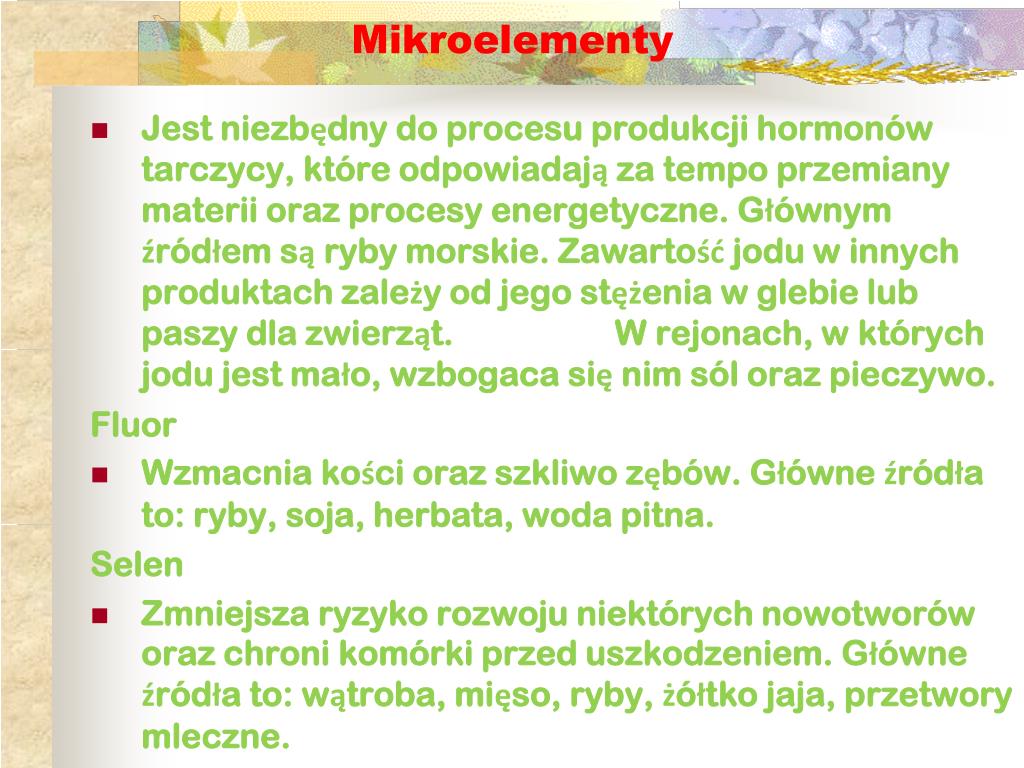 Mikroelementy

Jest niezbędny do procesu produkcji hormonów tarczycy, które odpowiadają za tempo przemiany materii oraz procesy energetyczne. Głównym źródłem są ryby morskie. Zawartość jodu w innych produktach zależy od jego stężenia w glebie lub paszy dla zwierząt. W rejonach, w których jodu jest mało, wzbogaca się nim sól oraz pieczywo.

Fluor

Wzmacnia kości oraz szkliwo zębów. Główne źródła to: ryby, soja, herbata, woda pitna.

Selen

Zmniejsza ryzyko rozwoju niektórych nowotworów oraz chroni komórki przed uszkodzeniem. Główne źródła to: wątroba, mięso, ryby, żółtko jaja, przetwory mleczne.